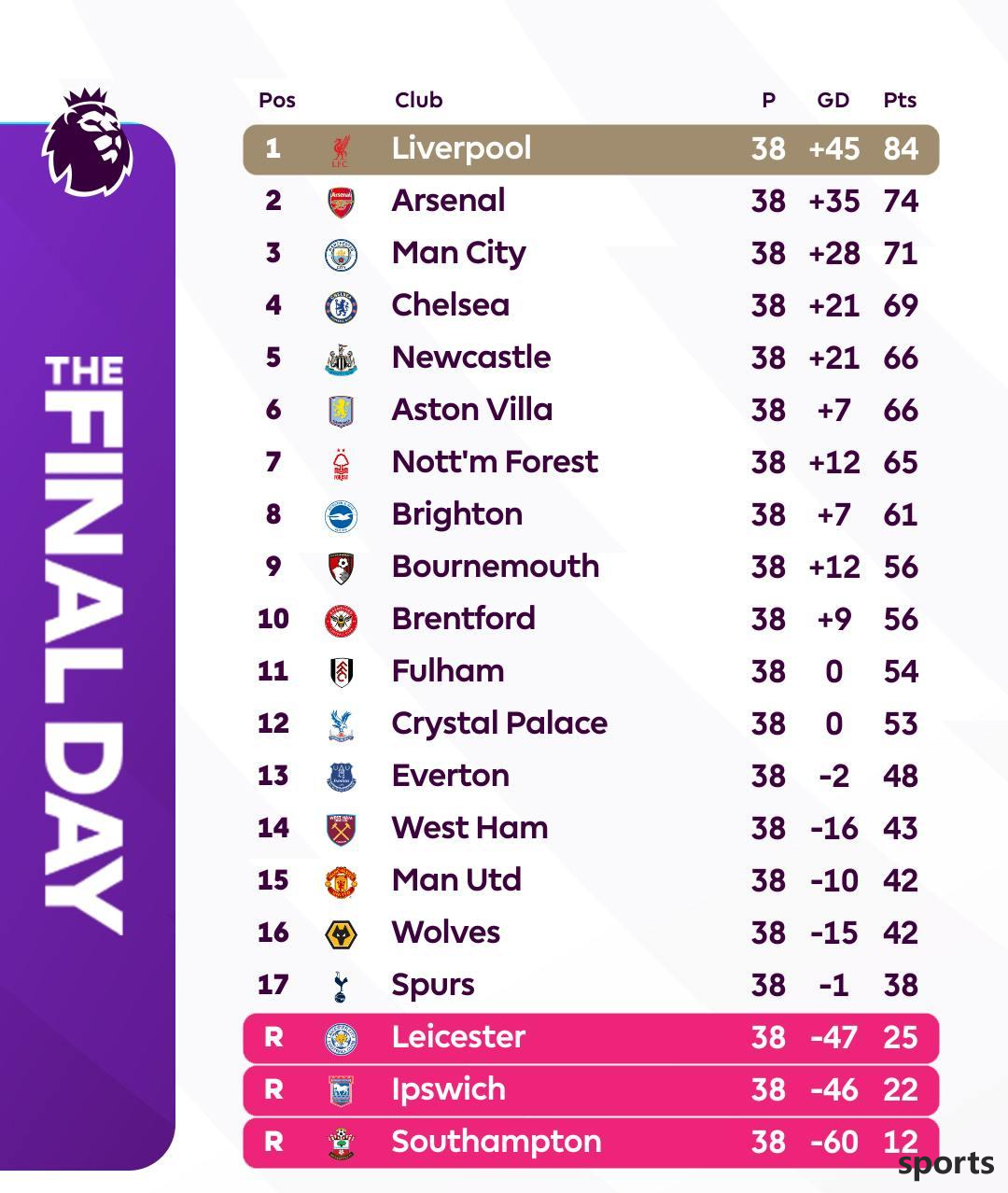 THE FINAL DAY

| Pos | Club | P | GD | Pts |
|---|---|---|---|---|
| 1 | Liverpool | 38 | +45 | 84 |
| 2 | Arsenal | 38 | +35 | 74 |
| 3 | Man City | 38 | +28 | 71 |
| 4 | Chelsea | 38 | +21 | 69 |
| 5 | Newcastle | 38 | +21 | 66 |
| 6 | Aston Villa | 38 | +7 | 66 |
| 7 | Nott'm Forest | 38 | +12 | 65 |
| 8 | Brighton | 38 | +7 | 61 |
| 9 | Bournemouth | 38 | +12 | 56 |
| 10 | Brentford | 38 | +9 | 56 |
| 11 | Fulham | 38 | 0 | 54 |
| 12 | Crystal Palace | 38 | 0 | 53 |
| 13 | Everton | 38 | -2 | 48 |
| 14 | West Ham | 38 | -16 | 43 |
| 15 | Man Utd | 38 | -10 | 42 |
| 16 | Wolves | 38 | -15 | 42 |
| 17 | Spurs | 38 | -1 | 38 |
| R | Leicester | 38 | -47 | 25 |
| R | Ipswich | 38 | -46 | 22 |
| R | Southampton | 38 | -60 | 12 |

sports